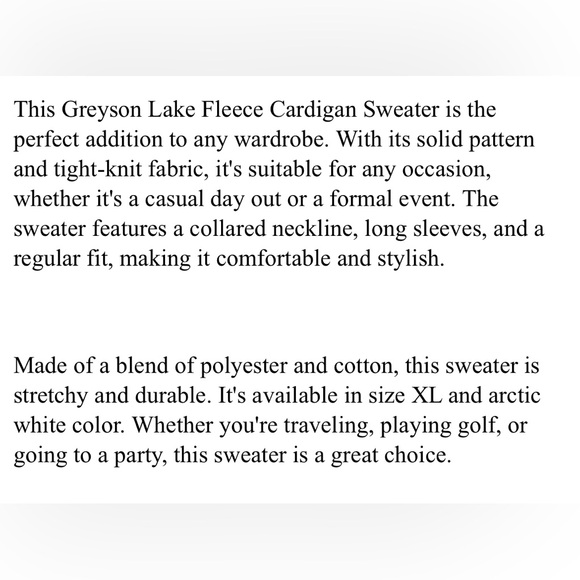 This Greyson Lake Fleece Cardigan Sweater is the perfect addition to any wardrobe. With its solid pattern and tight-knit fabric, it's suitable for any occasion, whether it's a casual day out or a formal event. The sweater features a collared neckline, long sleeves, and a regular fit, making it comfortable and stylish.

Made of a blend of polyester and cotton, this sweater is stretchy and durable. It's available in size XL and arctic white color. Whether you're traveling, playing golf, or going to a party, this sweater is a great choice.